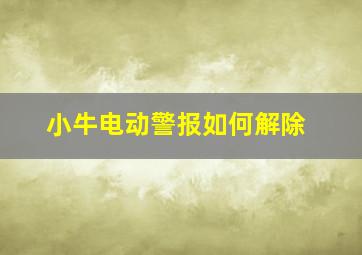 小牛电动警报如何解除